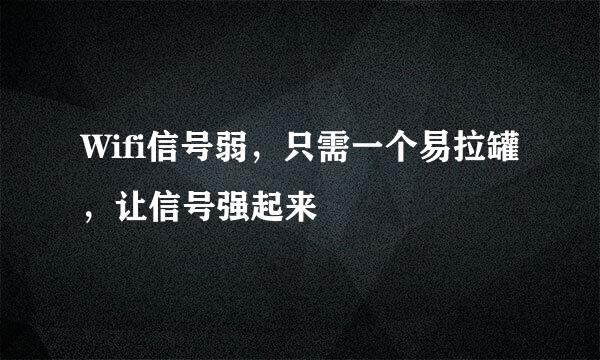 Wifi信号弱，只需一个易拉罐，让信号强起来